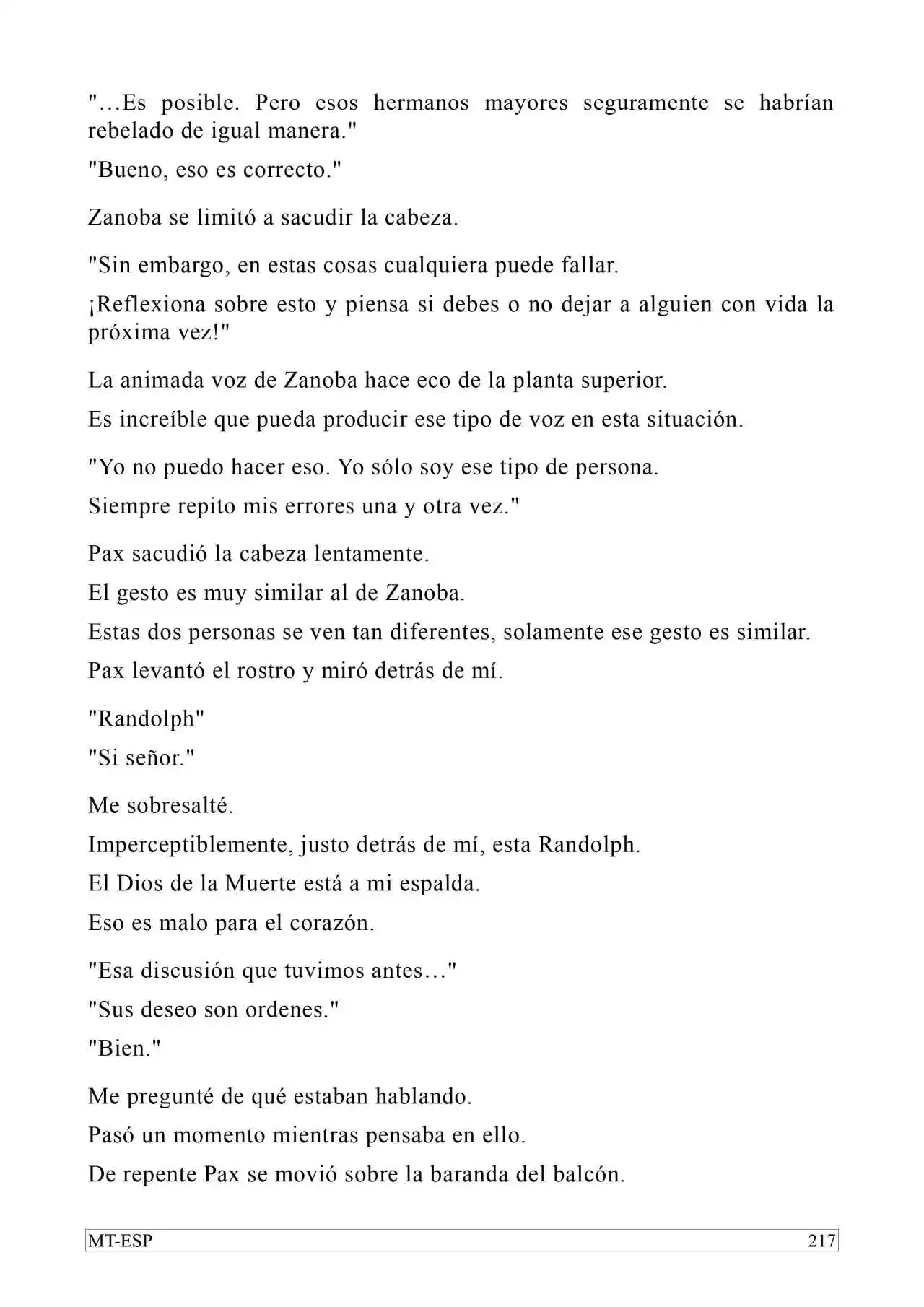 "…Es posible. Pero esos hermanos mayores seguramente se habrían rebelado de igual manera."

"Bueno, eso es correcto."

Zanoba se limitó a sacudir la cabeza.

"Sin embargo, en estas cosas cualquiera puede fallar.

¡Reflexiona sobre esto y piensa si debes o no dejar a alguien con vida la próxima vez!"

La animada voz de Zanoba hace eco de la planta superior.

Es increíble que pueda producir ese tipo de voz en esta situación.

"Yo no puedo hacer eso. Yo sólo soy ese tipo de persona.

Siempre repito mis errores una y otra vez."

Pax sacudió la cabeza lentamente.

El gesto es muy similar al de Zanoba.

Estas dos personas se ven tan diferentes, solamente ese gesto es similar.

Pax levantó el rostro y miró detrás de mí.

"Randolph"

"Si señor."

Me sobresalté.

Imperceptiblemente, justo detrás de mí, esta Randolph.

El Dios de la Muerte está a mi espalda.

Eso es malo para el corazón.

"Esa discusión que tuvimos antes…"

"Sus deseo son ordenes."

"Bien."

Me pregunté de qué estaban hablando.

Pasó un momento mientras pensaba en ello.

De repente Pax se movió sobre la baranda del balcón.

MT-ESP 217